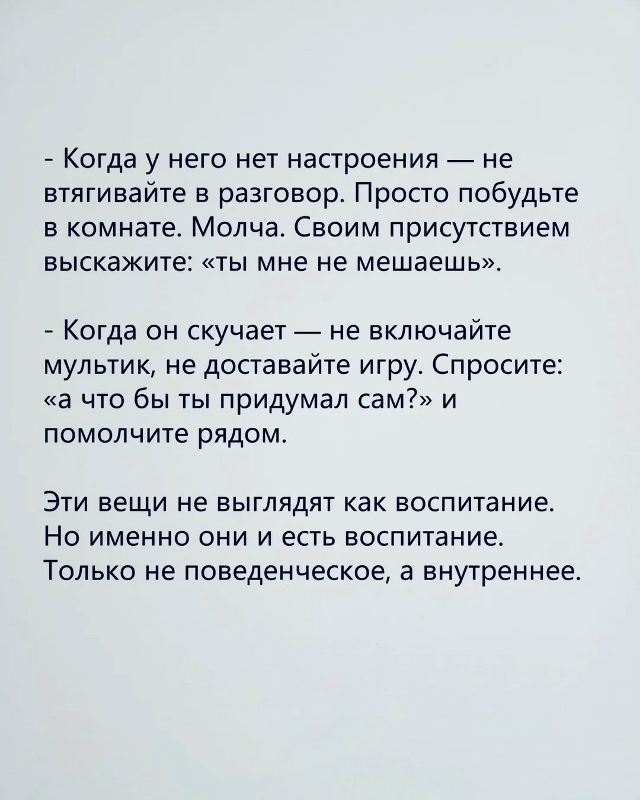 - Когда у него нет настроения — не втягивайте в разговор. Просто побудьте в комнате. Молча. Своим присутствием выскажите: «ты мне не мешаешь».

- Когда он скучает — не включайте мультик, не доставайте игру. Спросите: «а что бы ты придумал сам?» и помолчите рядом.

Эти вещи не выглядят как воспитание. Но именно они и есть воспитание. Только не поведенческое, а внутреннее.